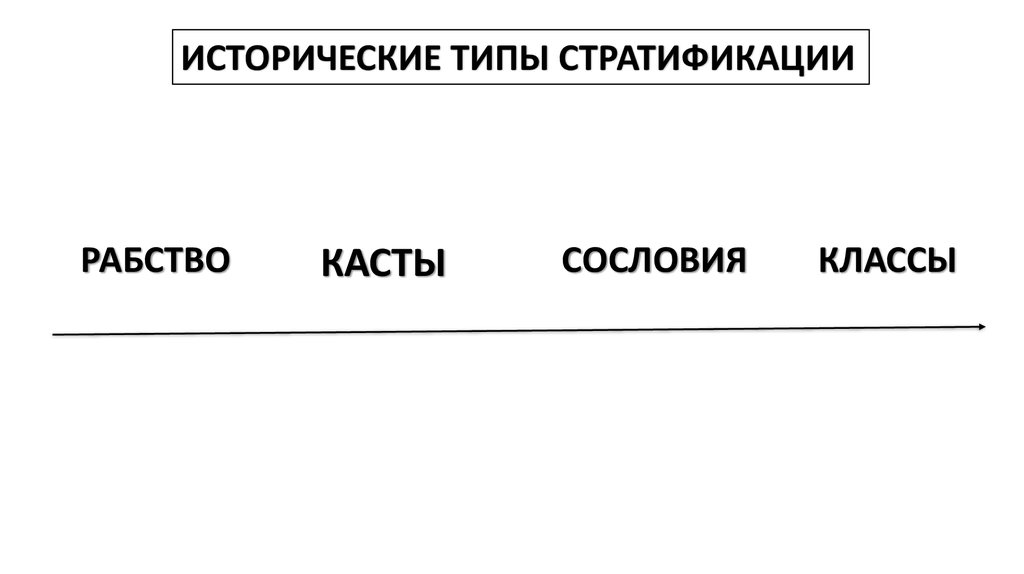 ИСТОРИЧЕСКИЕ ТИПЫ СТРАТИФИКАЦИИ

РАБСТВО

КАСТЫ

СОСЛОВИЯ

КЛАССЫ